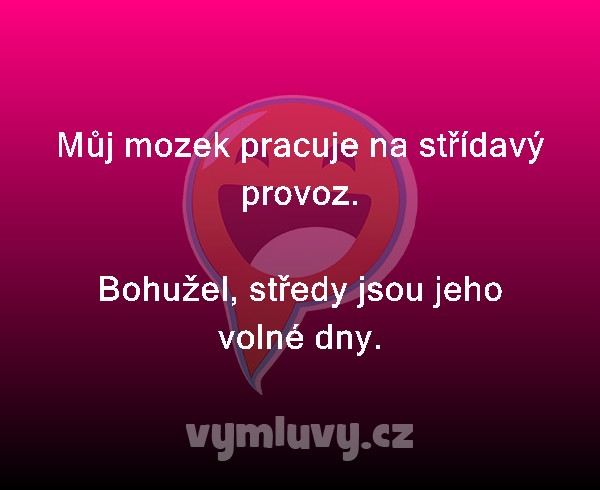 Můj mozek pracuje na střídavý provoz.

Bohužel, středy jsou jeho volné dny.

vymluvy.cz